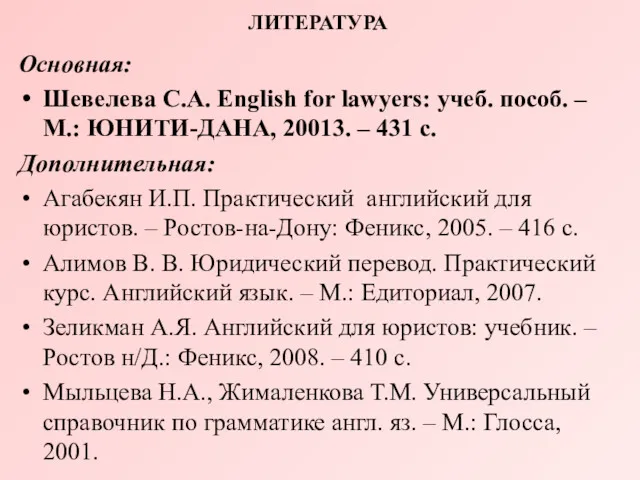 ЛИТЕРАТУРА

Основная:

• Шевелева С.А. English for lawyers: учеб. пособ. – М.: ЮНИТИ-ДАНА, 20013. – 431 с.

Дополнительная:

• Агабекян И.П. Практический английский для юристов. – Ростов-на-Дону: Феникс, 2005. – 416 с.

• Алимов В. В. Юридический перевод. Практический курс. Английский язык. – М.: Едиториал, 2007.

• Зеликман А.Я. Английский для юристов: учебник. – Ростов н/Д.: Феникс, 2008. – 410 с.

• Мыльцева Н.А., Жималенкова Т.М. Универсальный справочник по грамматике англ. яз. – М.: Глосса, 2001.